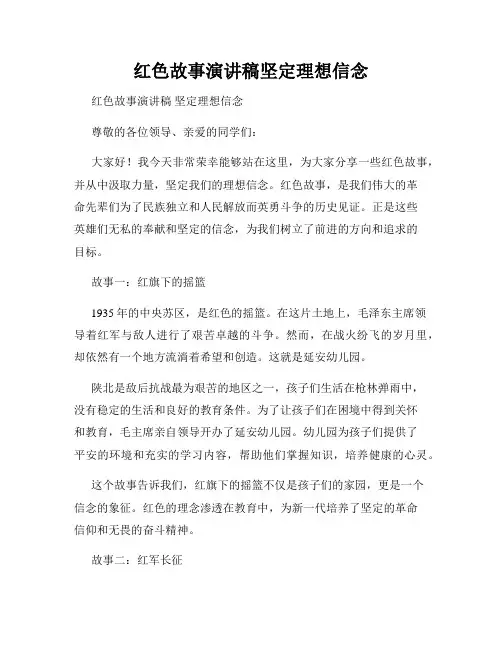 红色故事演讲稿坚定理想信念

红色故事演讲稿 坚定理想信念

尊敬的各位领导、亲爱的同学们：

大家好！我今天非常荣幸能够站在这里，为大家分享一些红色故事，并从中汲取力量，坚定我们的理想信念。红色故事，是我们伟大的革命先辈们为了民族独立和人民解放而英勇斗争的历史见证。正是这些英雄们无私的奉献和坚定的信念，为我们树立了前进的方向和追求的目标。

故事一：红旗下的摇篮

1935年的中央苏区，是红色的摇篮。在这片土地上，毛泽东主席领导着红军与敌人进行了艰苦卓越的斗争。然而，在战火纷飞的岁月里，却依然有一个地方流淌着希望和创造。这就是延安幼儿园。

陕北是敌后抗战最为艰苦的地区之一，孩子们生活在枪林弹雨中，没有稳定的生活和良好的教育条件。为了让孩子们在困境中得到关怀和教育，毛主席亲自领导开办了延安幼儿园。幼儿园为孩子们提供了平安的环境和充实的学习内容，帮助他们掌握知识，培养健康的心灵。

这个故事告诉我们，红旗下的摇篮不仅是孩子们的家园，更是一个信念的象征。红色的理念渗透在教育中，为新一代培养了坚定的革命信仰和无畏的奋斗精神。

故事二：红军长征